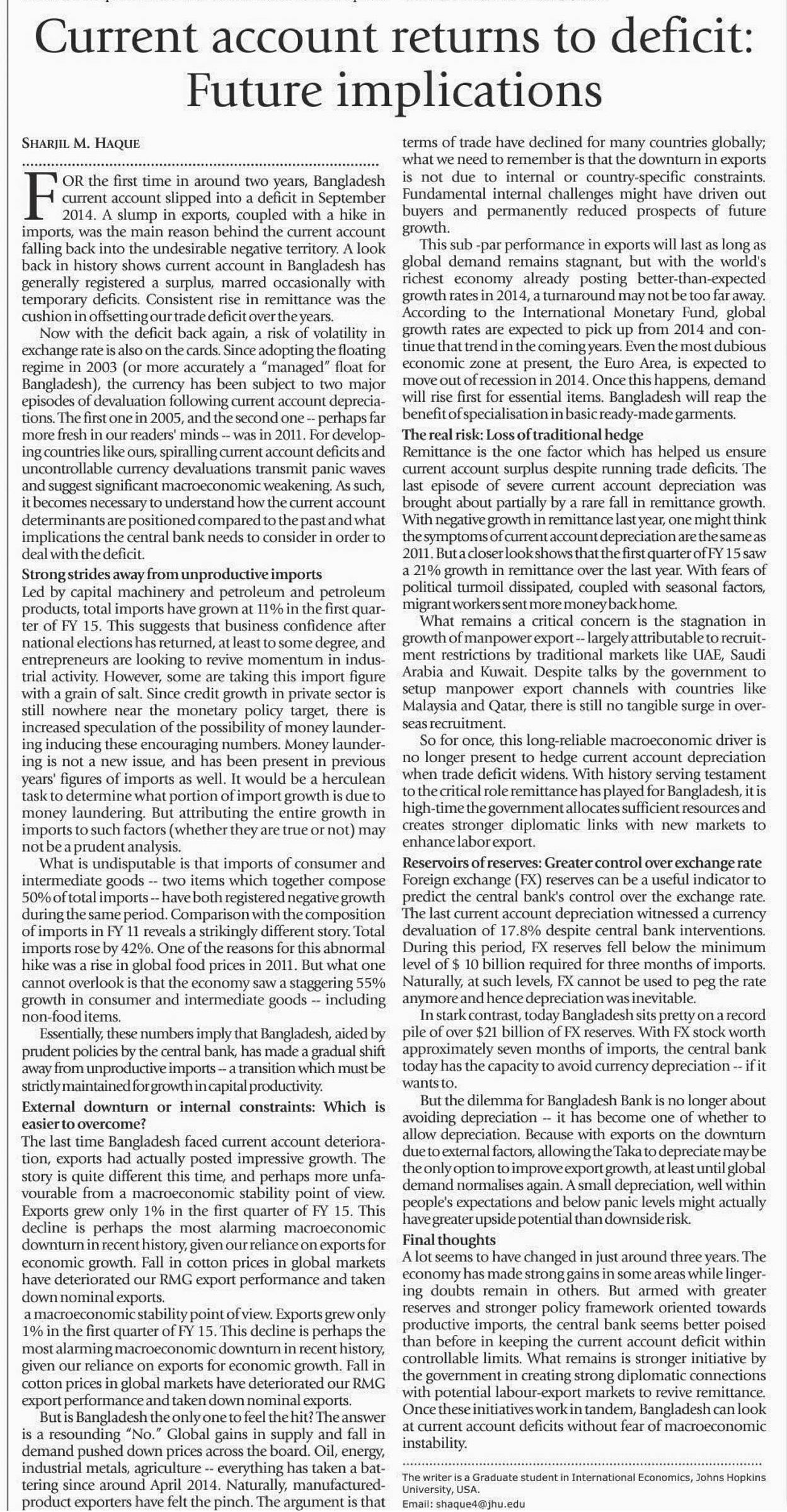 Current account returns to deficit: Future implications

SHARJIL M. HAQUE

FOR the first time in around two years, Bangladesh current account slipped into a deficit in September 2014. A slump in exports, coupled with a hike in imports, was the main reason behind the current account falling back into the undesirable negative territory. A look back in history shows current account in Bangladesh has generally registered a surplus, marred occasionally with temporary deficits. Consistent rise in remittance was the cushion in offsetting our trade deficit over the years.

Now with the deficit back again, a risk of volatility in exchange rate is also on the cards. Since adopting the floating regime in 2003 (or more accurately a "managed" float for Bangladesh), the currency has been subject to two major episodes of devaluation following current account depreciations. The first one in 2005, and the second one -- perhaps far more fresh in our readers' minds -- was in 2011. For developing countries like ours, spiralling current account deficits and uncontrollable currency devaluations transmit panic waves and suggest significant macroeconomic weakening. As such, it becomes necessary to understand how the current account determinants are positioned compared to the past and what implications the central bank needs to consider in order to deal with the deficit.

Strong strides away from unproductive imports
Led by capital machinery and petroleum and petroleum products, total imports have grown at 11% in the first quarter of FY 15. This suggests that business confidence after national elections has returned, at least to some degree, and entrepreneurs are looking to revive momentum in industrial activity. However, some are taking this import figure with a grain of salt. Since credit growth in private sector is still nowhere near the monetary policy target, there is increased speculation of the possibility of money laundering inducing these encouraging numbers. Money laundering is not a new issue, and has been present in previous years' figures of imports as well. It would be a herculean task to determine what portion of import growth is due to money laundering. But attributing the entire growth in imports to such factors (whether they are true or not) may not be a prudent analysis.

What is undisputable is that imports of consumer and intermediate goods -- two items which together compose 50% of total imports -- have both registered negative growth during the same period. Comparison with the composition of imports in FY 11 reveals a strikingly different story. Total imports rose by 42%. One of the reasons for this abnormal hike was a rise in global food prices in 2011. But what one cannot overlook is that the economy saw a staggering 55% growth in consumer and intermediate goods -- including non-food items.

Essentially, these numbers imply that Bangladesh, aided by prudent policies by the central bank, has made a gradual shift away from unproductive imports -- a transition which must be strictly maintained for growth in capital productivity.

External downturn or internal constraints: Which is easier to overcome?
The last time Bangladesh faced current account deterioration, exports had actually posted impressive growth. The story is quite different this time, and perhaps more unfavourable from a macroeconomic stability point of view. Exports grew only 1% in the first quarter of FY 15. This decline is perhaps the most alarming macroeconomic downturn in recent history, given our reliance on exports for economic growth. Fall in cotton prices in global markets have deteriorated our RMG export performance and taken down nominal exports.
a macroeconomic stability point of view. Exports grew only 1% in the first quarter of FY 15. This decline is perhaps the most alarming macroeconomic downturn in recent history, given our reliance on exports for economic growth. Fall in cotton prices in global markets have deteriorated our RMG export performance and taken down nominal exports.

But is Bangladesh the only one to feel the hit? The answer is a resounding "No." Global gains in supply and fall in demand pushed down prices across the board. Oil, energy, industrial metals, agriculture -- everything has taken a battering since around April 2014. Naturally, manufactured-product exporters have felt the pinch. The argument is that terms of trade have declined for many countries globally; what we need to remember is that the downturn in exports is not due to internal or country-specific constraints. Fundamental internal challenges might have driven out buyers and permanently reduced prospects of future growth.

This sub -par performance in exports will last as long as global demand remains stagnant, but with the world's richest economy already posting better-than-expected growth rates in 2014, a turnaround may not be too far away. According to the International Monetary Fund, global growth rates are expected to pick up from 2014 and continue that trend in the coming years. Even the most dubious economic zone at present, the Euro Area, is expected to move out of recession in 2014. Once this happens, demand will rise first for essential items. Bangladesh will reap the benefit of specialisation in basic ready-made garments.

The real risk: Loss of traditional hedge
Remittance is the one factor which has helped us ensure current account surplus despite running trade deficits. The last episode of severe current account depreciation was brought about partially by a rare fall in remittance growth. With negative growth in remittance last year, one might think the symptoms of current account depreciation are the same as 2011. But a closer look shows that the first quarter of FY 15 saw a 21% growth in remittance over the last year. With fears of political turmoil dissipated, coupled with seasonal factors, migrant workers sent more money back home.

What remains a critical concern is the stagnation in growth of manpower export -- largely attributable to recruitment restrictions by traditional markets like UAE, Saudi Arabia and Kuwait. Despite talks by the government to setup manpower export channels with countries like Malaysia and Qatar, there is still no tangible surge in overseas recruitment.

So for once, this long-reliable macroeconomic driver is no longer present to hedge current account depreciation when trade deficit widens. With history serving testament to the critical role remittance has played for Bangladesh, it is high-time the government allocates sufficient resources and creates stronger diplomatic links with new markets to enhance labor export.

Reservoirs of reserves: Greater control over exchange rate
Foreign exchange (FX) reserves can be a useful indicator to predict the central bank's control over the exchange rate. The last current account depreciation witnessed a currency devaluation of 17.8% despite central bank interventions. During this period, FX reserves fell below the minimum level of $ 10 billion required for three months of imports. Naturally, at such levels, FX cannot be used to peg the rate anymore and hence depreciation was inevitable.

In stark contrast, today Bangladesh sits pretty on a record pile of over $21 billion of FX reserves. With FX stock worth approximately seven months of imports, the central bank today has the capacity to avoid currency depreciation -- if it wants to.

But the dilemma for Bangladesh Bank is no longer about avoiding depreciation -- it has become one of whether to allow depreciation. Because with exports on the downturn due to external factors, allowing the Taka to depreciate may be the only option to improve export growth, at least until global demand normalises again. A small depreciation, well within people's expectations and below panic levels might actually have greater upside potential than downside risk.

Final thoughts
A lot seems to have changed in just around three years. The economy has made strong gains in some areas while lingering doubts remain in others. But armed with greater reserves and stronger policy framework oriented towards productive imports, the central bank seems better poised than before in keeping the current account deficit within controllable limits. What remains is stronger initiative by the government in creating strong diplomatic connections with potential labour-export markets to revive remittance. Once these initiatives work in tandem, Bangladesh can look at current account deficits without fear of macroeconomic instability.

The writer is a Graduate student in International Economics, Johns Hopkins University, USA.
Email: shaque4@jhu.edu